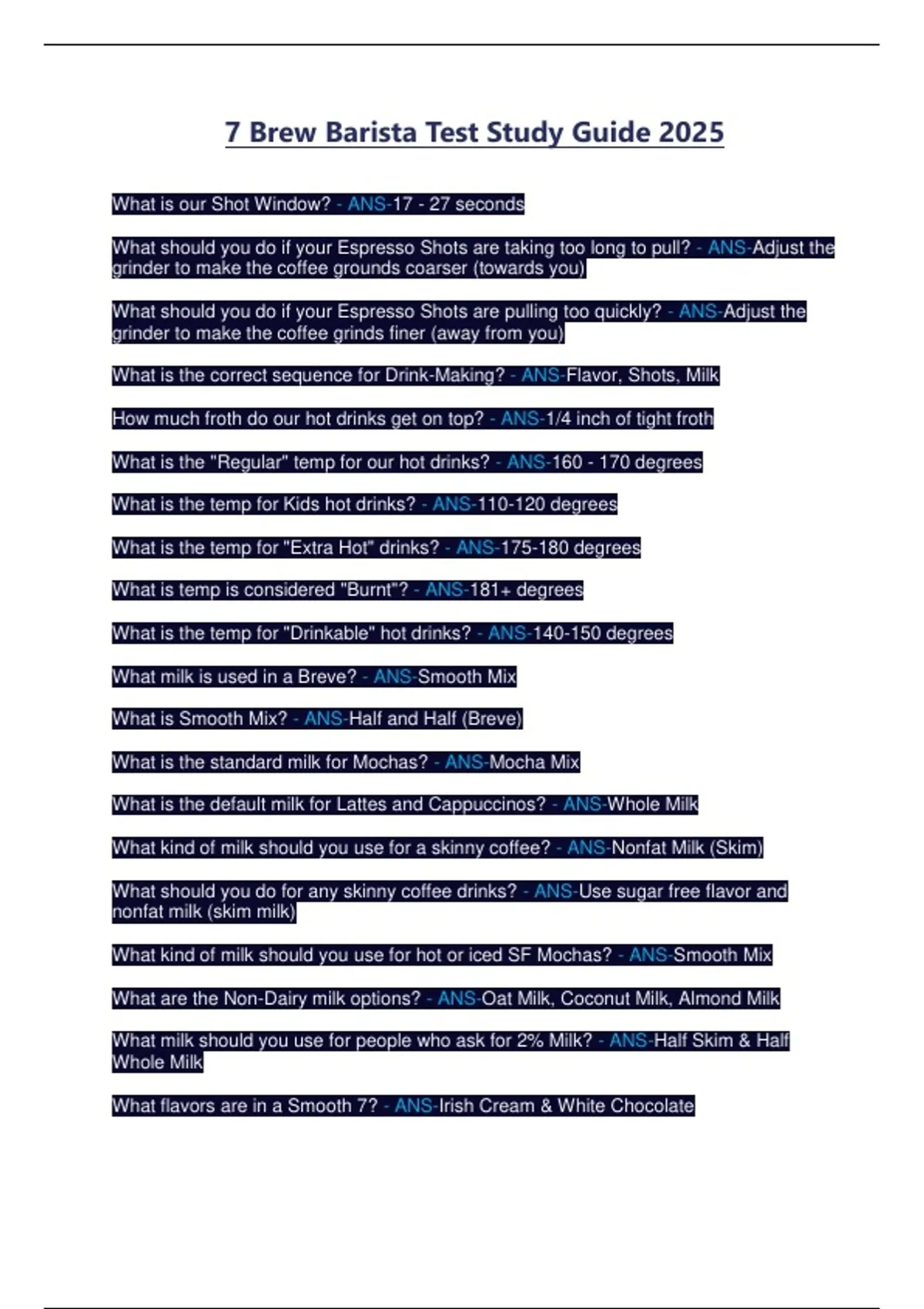 7 Brew Barista Test Study Guide 2025

What is our Shot Window? - ANS-17 - 27 seconds

What should you do if your Espresso Shots are taking too long to pull? - ANS-Adjust the grinder to make the coffee grounds coarser (towards you)

What should you do if your Espresso Shots are pulling too quickly? - ANS-Adjust the grinder to make the coffee grinds finer (away from you)

What is the correct sequence for Drink-Making? - ANS-Flavor, Shots, Milk

How much froth do our hot drinks get on top? - ANS-1/4 inch of tight froth

What is the "Regular" temp for our hot drinks? - ANS-160 - 170 degrees

What is the temp for Kids hot drinks? - ANS-110-120 degrees

What is the temp for "Extra Hot" drinks? - ANS-175-180 degrees

What is temp is considered "Burnt"? - ANS-181+ degrees

What is the temp for "Drinkable" hot drinks? - ANS-140-150 degrees

What milk is used in a Breve? - ANS-Smooth Mix

What is Smooth Mix? - ANS-Half and Half (Breve)

What is the standard milk for Mochas? - ANS-Mocha Mix

What is the default milk for Lattes and Cappuccinos? - ANS-Whole Milk

What kind of milk should you use for a skinny coffee? - ANS-Nonfat Milk (Skim)

What should you do for any skinny coffee drinks? - ANS-Use sugar free flavor and nonfat milk (skim milk)

What kind of milk should you use for hot or iced SF Mochas? - ANS-Smooth Mix

What are the Non-Dairy milk options? - ANS-Oat Milk, Coconut Milk, Almond Milk

What milk should you use for people who ask for 2% Milk? - ANS-Half Skim & Half Whole Milk

What flavors are in a Smooth 7? - ANS-Irish Cream & White Chocolate